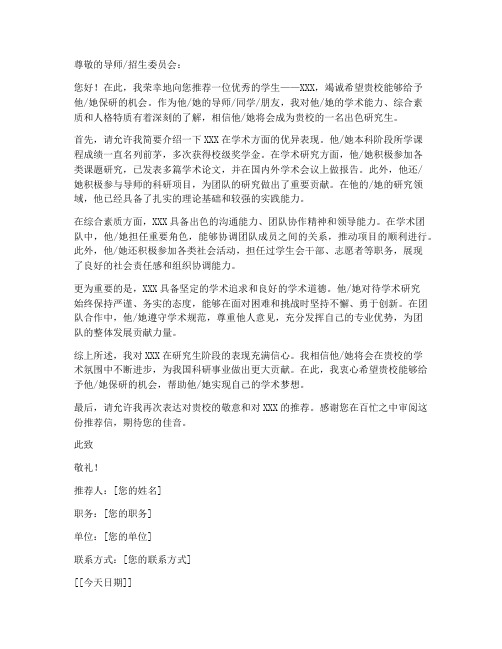 尊敬的导师/招生委员会：

您好！在此，我荣幸地向您推荐一位优秀的学生——XXX，竭诚希望贵校能够给予他/她保研的机会。作为他/她的导师/同学/朋友，我对他/她的学术能力、综合素质和人格特质有着深刻的了解，相信他/她将会成为贵校的一名出色研究生。

首先，请允许我简要介绍一下XXX在学术方面的优异表现。他/她本科阶段所学课程成绩一直名列前茅，多次获得校级奖学金。在学术研究方面，他/她积极参加各类课题研究，已发表多篇学术论文，并在国内外学术会议上做报告。此外，他还/她积极参与导师的科研项目，为团队的研究做出了重要贡献。在他的/她的研究领域，他已经具备了扎实的理论基础和较强的实践能力。

在综合素质方面，XXX具备出色的沟通能力、团队协作精神和领导能力。在学术团队中，他/她担任重要角色，能够协调团队成员之间的关系，推动项目的顺利进行。此外，他/她还积极参加各类社会活动，担任过学生会干部、志愿者等职务，展现了良好的社会责任感和组织协调能力。

更为重要的是，XXX具备坚定的学术追求和良好的学术道德。他/她对待学术研究始终保持严谨、务实的态度，能够在面对困难和挑战时坚持不懈、勇于创新。在团队合作中，他/她遵守学术规范，尊重他人意见，充分发挥自己的专业优势，为团队的整体发展贡献力量。

综上所述，我对XXX在研究生阶段的表现充满信心。我相信他/她将会在贵校的学术氛围中不断进步，为我国科研事业做出更大贡献。在此，我衷心希望贵校能够给予他/她保研的机会，帮助他/她实现自己的学术梦想。

最后，请允许我再次表达对贵校的敬意和对XXX的推荐。感谢您在百忙之中审阅这份推荐信，期待您的佳音。

此致

敬礼！

推荐人：[您的姓名]

职务：[您的职务]

单位：[您的单位]

联系方式：[您的联系方式]

[[今天日期]]